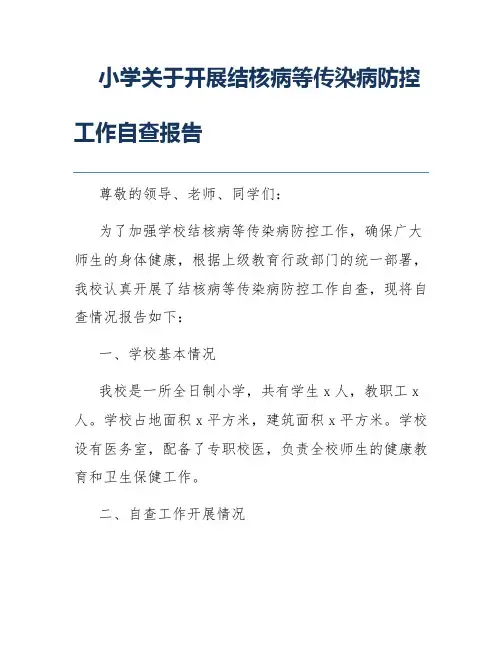 小学关于开展结核病等传染病防控工作自查报告

尊敬的领导、老师、同学们：

为了加强学校结核病等传染病防控工作，确保广大师生的身体健康，根据上级教育行政部门的统一部署，我校认真开展了结核病等传染病防控工作自查，现将自查情况报告如下：

一、学校基本情况

我校是一所全日制小学，共有学生 x 人，教职工 x 人。学校占地面积 x 平方米，建筑面积 x 平方米。学校设有医务室，配备了专职校医，负责全校师生的健康教育和卫生保健工作。

二、自查工作开展情况